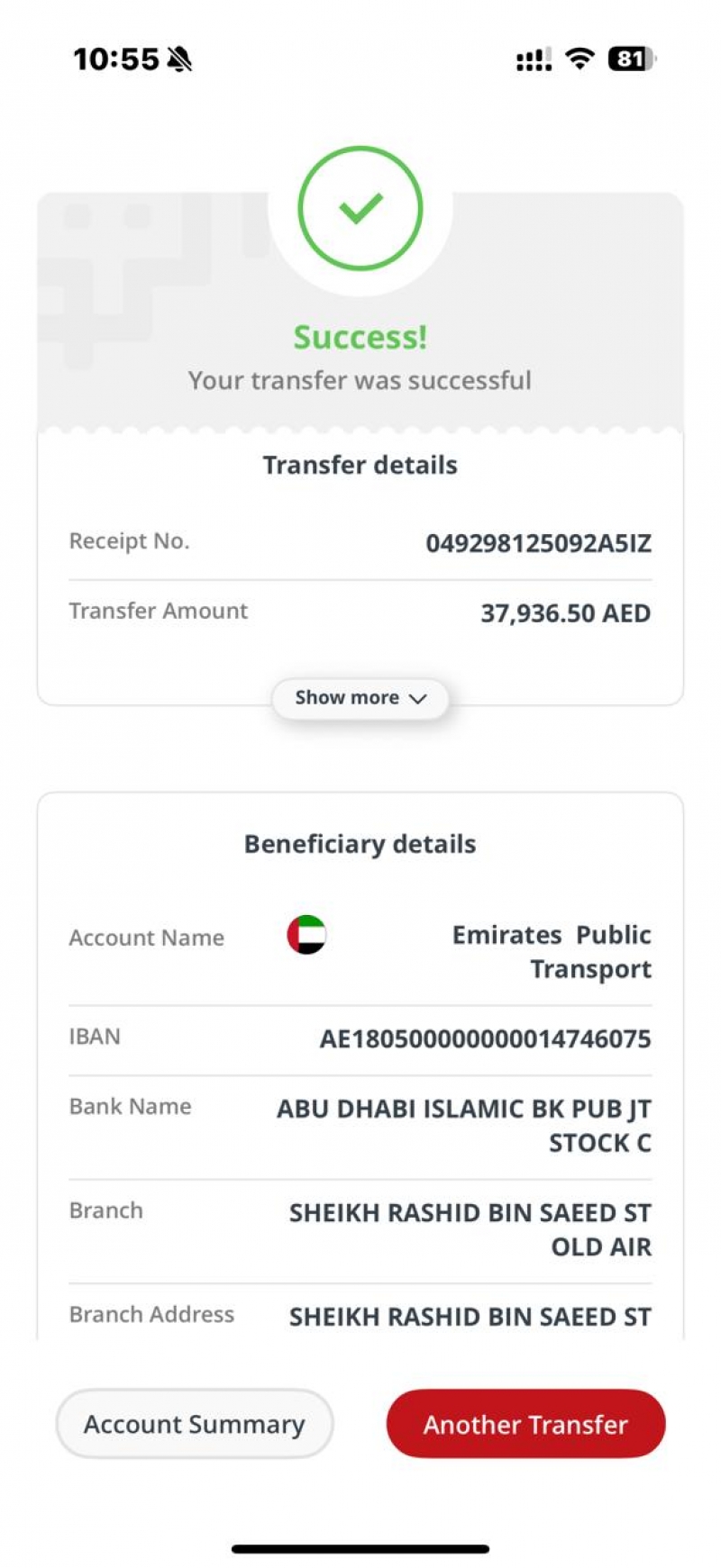 10:55

81

Success!
Your transfer was successful

Transfer details

Receipt No. 049298125092A5IZ

Transfer Amount 37,936.50 AED

Show more

Beneficiary details

Account Name Emirates Public Transport

IBAN AE180500000000014746075

Bank Name ABU DHABI ISLAMIC BK PUB JT STOCK C

Branch SHEIKH RASHID BIN SAEED ST OLD AIR

Branch Address SHEIKH RASHID BIN SAEED ST

Account Summary

Another Transfer